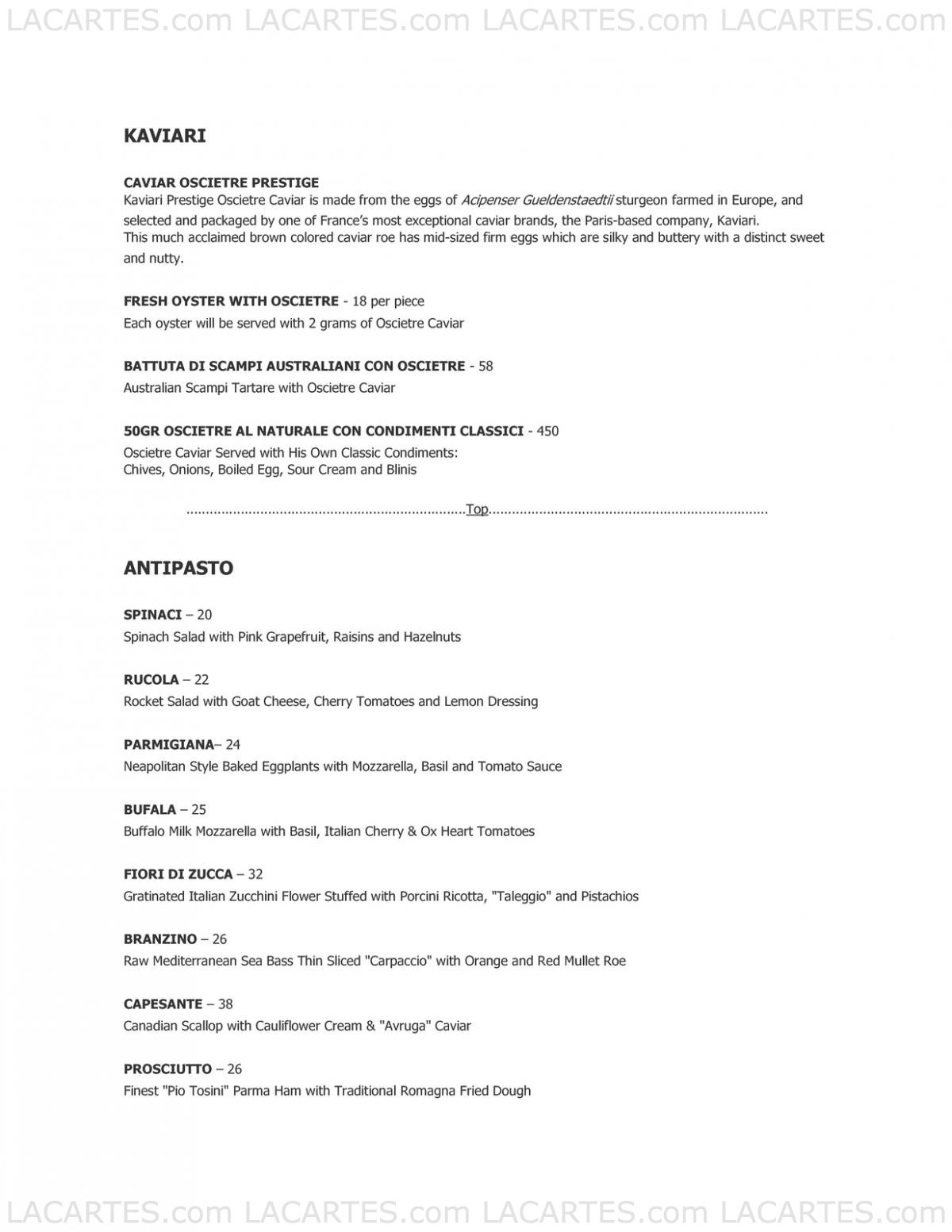 LACARTES.com LACARTES.com LACARTES.com LACARTES.com

KAVIARI

CAVIAR OSCIETRE PRESTIGE
Kaviari Prestige Oscietre Caviar is made from the eggs of Acipenser Gueldenstaedtii sturgeon farmed in Europe, and selected and packaged by one of France's most exceptional caviar brands, the Paris-based company, Kaviari.
This much acclaimed brown colored caviar roe has mid-sized firm eggs which are silky and buttery with a distinct sweet and nutty.

FRESH OYSTER WITH OSCIETRE - 18 per piece
Each oyster will be served with 2 grams of Oscietre Caviar

BATTUTA DI SCAMPI AUSTRALIANI CON OSCIETRE - 58
Australian Scampi Tartare with Oscietre Caviar

50GR OSCIETRE AL NATURALE CON CONDIMENTI CLASSICI - 450
Oscietre Caviar Served with His Own Classic Condiments:
Chives, Onions, Boiled Egg, Sour Cream and Blinis

........................................................................Top........................................................................

ANTIPASTO

SPINACI – 20
Spinach Salad with Pink Grapefruit, Raisins and Hazelnuts

RUCOLA – 22
Rocket Salad with Goat Cheese, Cherry Tomatoes and Lemon Dressing

PARMIGIANA– 24
Neapolitan Style Baked Eggplants with Mozzarella, Basil and Tomato Sauce

BUFALA – 25
Buffalo Milk Mozzarella with Basil, Italian Cherry & Ox Heart Tomatoes

FIORI DI ZUCCA – 32
Gratinated Italian Zucchini Flower Stuffed with Porcini Ricotta, "Taleggio" and Pistachios

BRANZINO – 26
Raw Mediterranean Sea Bass Thin Sliced "Carpaccio" with Orange and Red Mullet Roe

CAPESANTE – 38
Canadian Scallop with Cauliflower Cream & "Avruga" Caviar

PROSCIUTTO – 26
Finest "Pio Tosini" Parma Ham with Traditional Romagna Fried Dough

LACARTES.com LACARTES.com LACARTES.com LACARTES.com